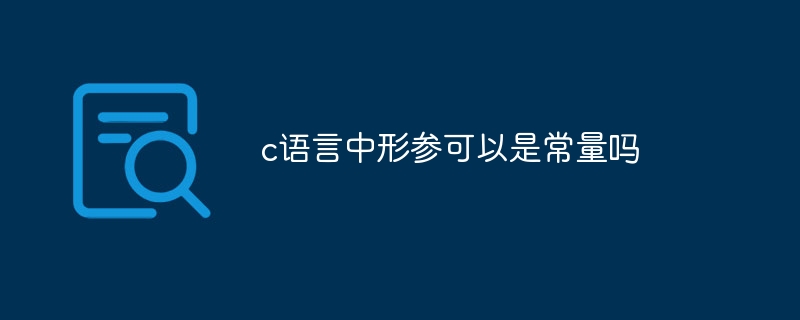 c语言中形参可以是常量吗